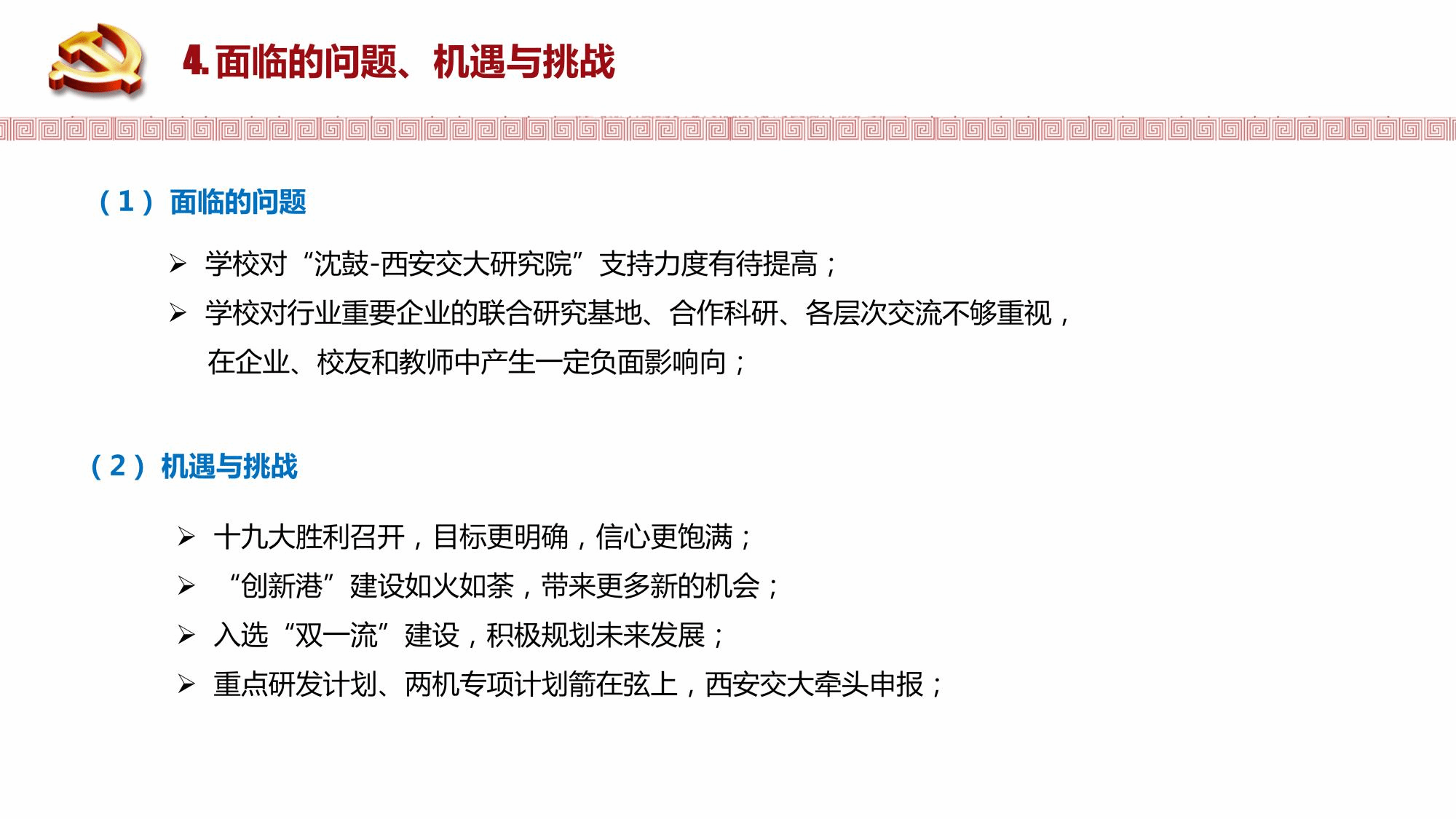 4. 面临的问题、机遇与挑战

（1）面临的问题

➢ 学校对“沈鼓-西安交大研究院”支持力度有待提高；

➢ 学校对行业重要企业的联合研究基地、合作科研、各层次交流不够重视，在企业、校友和教师中产生一定负面影响向；

（2）机遇与挑战

➢ 十九大胜利召开，目标更明确，信心更饱满；

➢ “创新港”建设如火如荼，带来更多新的机会；

➢ 入选“双一流”建设，积极规划未来发展；

➢ 重点研发计划、两机专项计划箭在弦上，西安交大牵头申报；